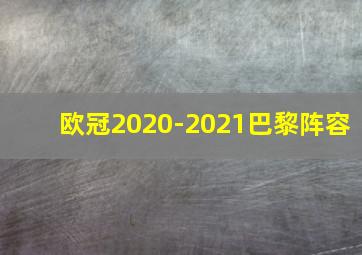 欧冠2020-2021巴黎阵容